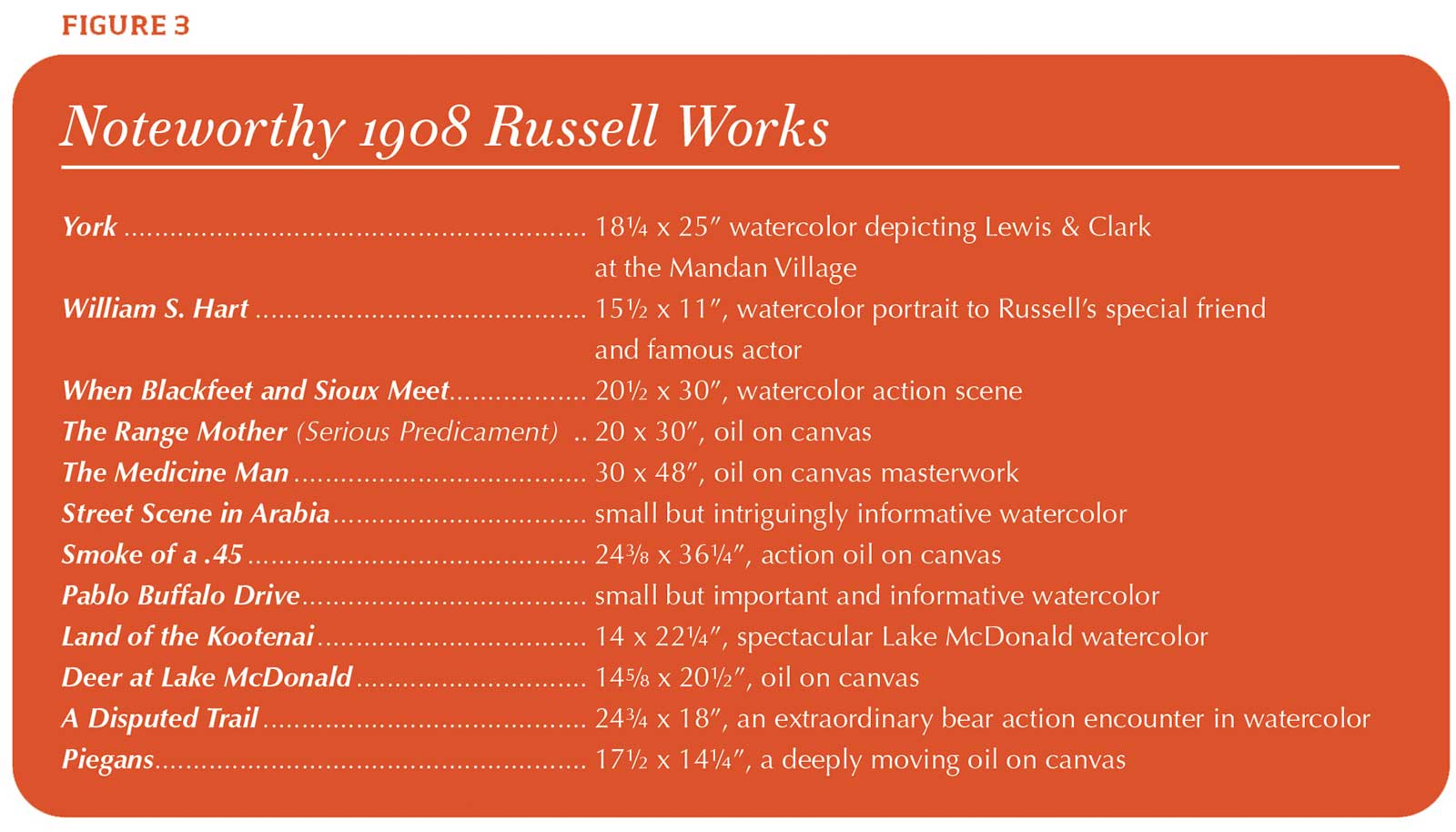 FIGURE 3

Noteworthy 1908 Russell Works

York 18¼ x 25" watercolor depicting Lewis & Clark at the Mandan Village
William S. Hart 15½ x 11", watercolor portrait to Russell's special friend and famous actor
When Blackfeet and Sioux Meet 20½ x 30", watercolor action scene
The Range Mother (Serious Predicament) 20 x 30", oil on canvas
The Medicine Man 30 x 48", oil on canvas masterwork
Street Scene in Arabia small but intriguingly informative watercolor
Smoke of a .45 24⅜ x 36¼", action oil on canvas
Pablo Buffalo Drive small but important and informative watercolor
Land of the Kootenai 14 x 22¼", spectacular Lake McDonald watercolor
Deer at Lake McDonald 14⅝ x 20½", oil on canvas
A Disputed Trail 24¾ x 18", an extraordinary bear action encounter in watercolor
Piegans 17½ x 14¼", a deeply moving oil on canvas